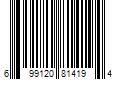 6 99120 81419 4